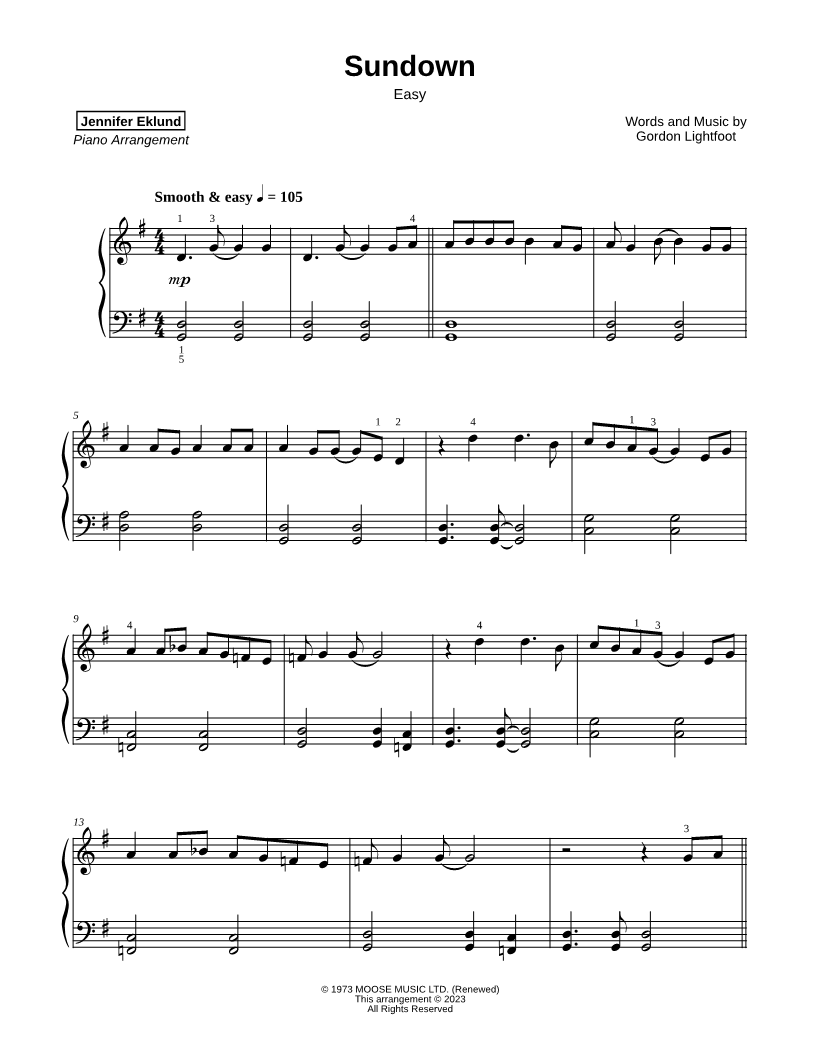 Sundown

Easy

Jennifer Eklund
Piano Arrangement

Words and Music by
Gordon Lightfoot

Smooth & easy ♩ = 105

1 3 4

mp

1
5

5

1 2 4 1 3

9

4 4 1 3

13

3

© 1973 MOOSE MUSIC LTD. (Renewed)
This arrangement © 2023
All Rights Reserved